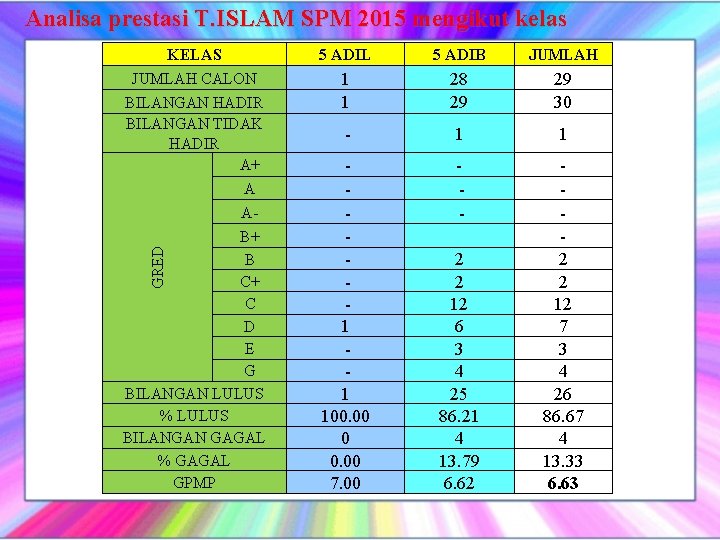 Analisa prestasi T.ISLAM SPM 2015 mengikut kelas

| KELAS | | 5 ADIL | 5 ADIB | JUMLAH |
|---|---|---|---|---|
| JUMLAH CALON | | 1 | 28 | 29 |
| BILANGAN HADIR | | 1 | 29 | 30 |
| BILANGAN TIDAK HADIR | | - | 1 | 1 |
| GRED | A+ | - | - | - |
| | A | - | - | - |
| | A- | - | - | - |
| | B+ | - | | - |
| | B | - | 2 | 2 |
| | C+ | - | 2 | 2 |
| | C | - | 12 | 12 |
| | D | 1 | 6 | 7 |
| | E | - | 3 | 3 |
| | G | - | 4 | 4 |
| BILANGAN LULUS | | 1 | 25 | 26 |
| % LULUS | | 100.00 | 86.21 | 86.67 |
| BILANGAN GAGAL | | 0 | 4 | 4 |
| % GAGAL | | 0.00 | 13.79 | 13.33 |
| GPMP | | 7.00 | 6.62 | 6.63 |